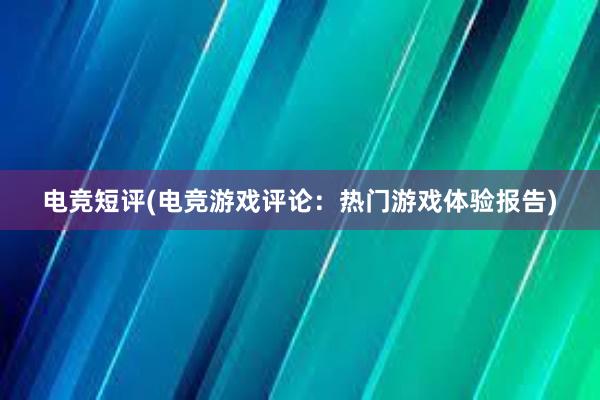 电竞短评(电竞游戏评论：热门游戏体验报告)